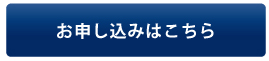 お申し込みはこちら